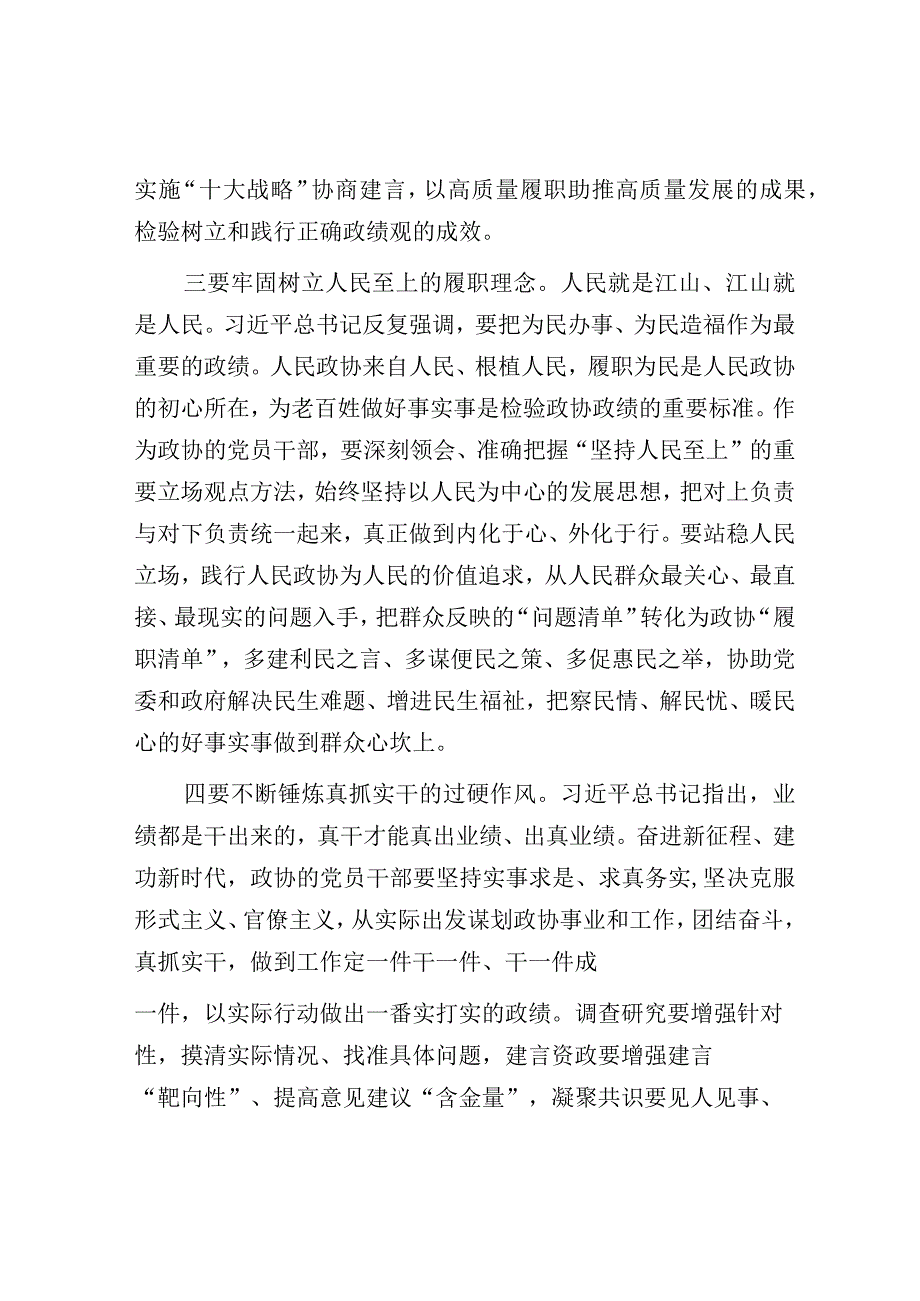 实施“十大战略”协商建言，以高质量履职助推高质量发展的成果，检验树立和践行正确政绩观的成效。

三要牢固树立人民至上的履职理念。人民就是江山、江山就是人民。习近平总书记反复强调，要把为民办事、为民造福作为最重要的政绩。人民政协来自人民、根植人民，履职为民是人民政协的初心所在，为老百姓做好事实事是检验政协政绩的重要标准。作为政协的党员干部，要深刻领会、准确把握“坚持人民至上”的重要立场观点方法，始终坚持以人民为中心的发展思想，把对上负责与对下负责统一起来，真正做到内化于心、外化于行。要站稳人民立场，践行人民政协为人民的价值追求，从人民群众最关心、最直接、最现实的问题入手，把群众反映的“问题清单”转化为政协“履职清单”，多建利民之言、多谋便民之策、多促惠民之举，协助党委和政府解决民生难题、增进民生福祉，把察民情、解民忧、暖民心的好事实事做到群众心坎上。

四要不断锤炼真抓实干的过硬作风。习近平总书记指出，业绩都是干出来的，真干才能真出业绩、出真业绩。奋进新征程、建功新时代，政协的党员干部要坚持实事求是、求真务实，坚决克服形式主义、官僚主义，从实际出发谋划政协事业和工作，团结奋斗，真抓实干，做到工作定一件干一件、干一件成

一件，以实际行动做出一番实打实的政绩。调查研究要增强针对性，摸清实际情况、找准具体问题，建言资政要增强建言“靶向性”、提高意见建议“含金量”，凝聚共识要见人见事、